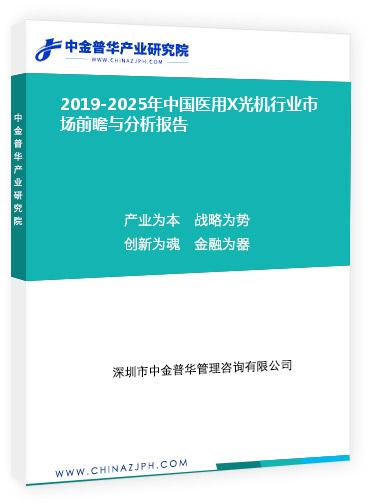 中金普华产业研究院
WWW.CHINAZJPH.COM

中金普华产业研究院

2019-2025年中国医用X光机行业市场前瞻与分析报告

产业为本　战略为势
创新为魂　金融为器

深圳市中金普华管理咨询有限公司

WWW.CHINAZJPH.COM